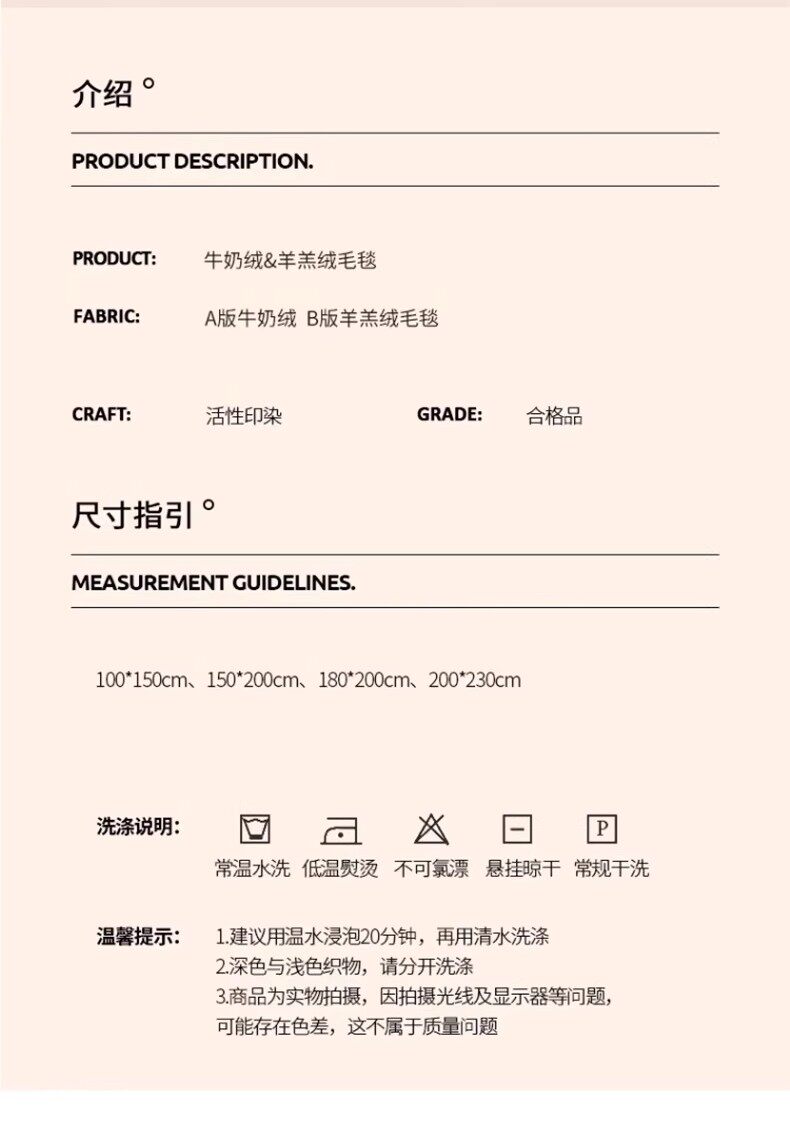 介绍 °

PRODUCT DESCRIPTION.

PRODUCT: 牛奶绒&羊羔绒毛毯

FABRIC: A版牛奶绒 B版羊羔绒毛毯

CRAFT: 活性印染 GRADE: 合格品

尺寸指引 °

MEASUREMENT GUIDELINES.

100*150cm、150*200cm、180*200cm、200*230cm

洗涤说明:

P

常温水洗 低温熨烫 不可氯漂 悬挂晾干 常规干洗

温馨提示: 1.建议用温水浸泡20分钟，再用清水洗涤
2.深色与浅色织物，请分开洗涤
3.商品为实物拍摄，因拍摄光线及显示器等问题，可能存在色差，这不属于质量问题